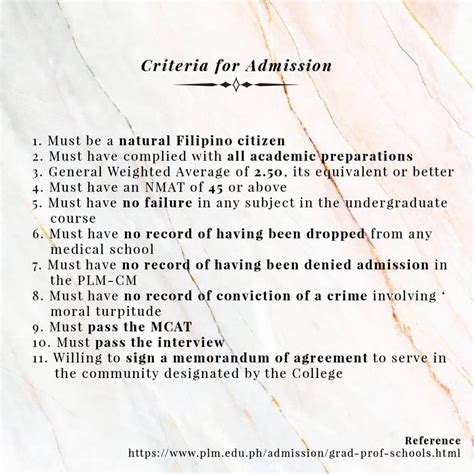 Criteria for Admission

1. Must be a natural Filipino citizen
2. Must have complied with all academic preparations
3. General Weighted Average of 2.50, its equivalent or better
4. Must have an NMAT of 45 or above
5. Must have no failure in any subject in the undergraduate course
6. Must have no record of having been dropped from any medical school
7. Must have no record of having been denied admission in the PLM-CM
8. Must have no record of conviction of a crime involving ‘ moral turpitude
9. Must pass the MCAT
10. Must pass the interview
11. Willing to sign a memorandum of agreement to serve in the community designated by the College

Reference
https://www.plm.edu.ph/admission/grad-prof-schools.html